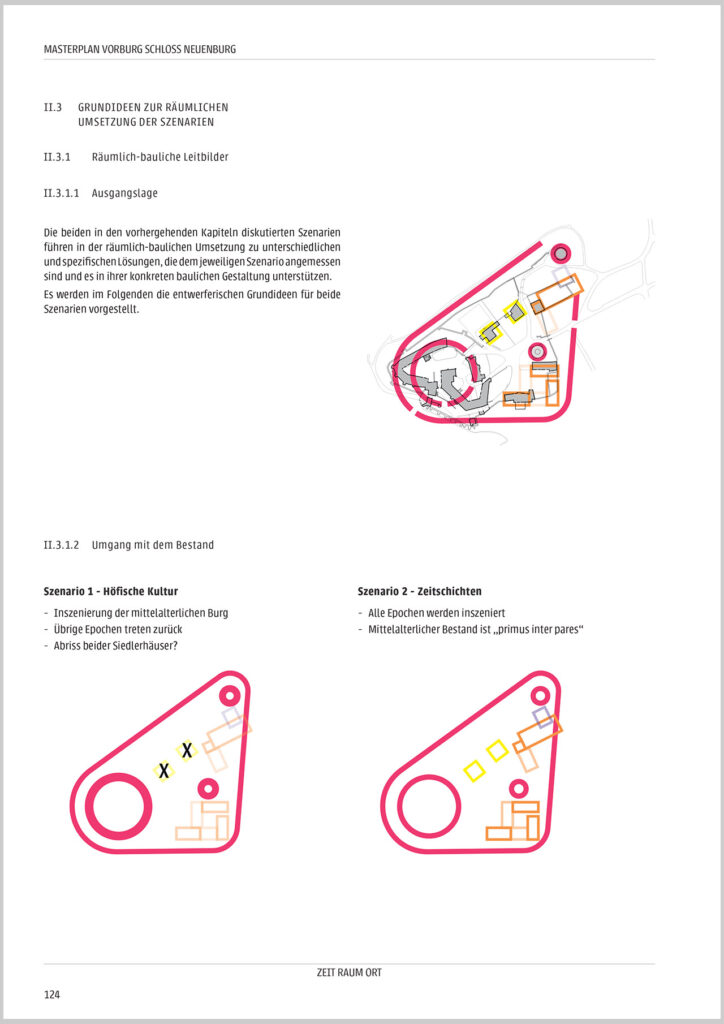 MASTERPLAN VORBURG SCHLOSS NEUENBURG

II.3 GRUNDIDEEN ZUR RÄUMLICHEN UMSETZUNG DER SZENARIEN

II.3.1 Räumlich-bauliche Leitbilder

II.3.1.1 Ausgangslage

Die beiden in den vorhergehenden Kapiteln diskutierten Szenarien führen in der räumlich-baulichen Umsetzung zu unterschiedlichen und spezifischen Lösungen, die dem jeweiligen Szenario angemessen sind und es in ihrer konkreten baulichen Gestaltung unterstützen.

Es werden im Folgenden die entwerferischen Grundideen für beide Szenarien vorgestellt.

II.3.1.2 Umgang mit dem Bestand

Szenario 1 - Höfische Kultur

- Inszenierung der mittelalterlichen Burg
- Übrige Epochen treten zurück
- Abriss beider Siedlerhäuser?

X

X

Szenario 2 - Zeitschichten

- Alle Epochen werden inszeniert
- Mittelalterlicher Bestand ist „primus inter pares“

ZEIT RAUM ORT

124